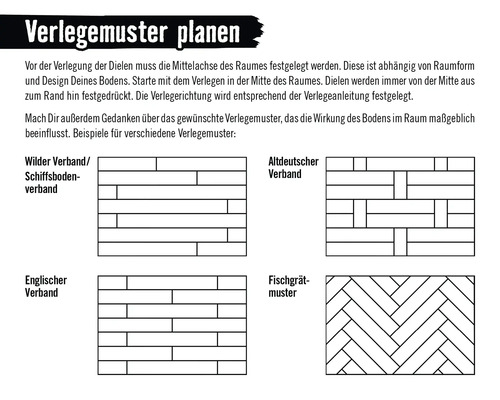 Verlegemuster planen

Vor der Verlegung der Dielen muss die Mittelachse des Raumes festgelegt werden. Diese ist abhängig von Raumform und Design Deines Bodens. Starte mit dem Verlegen in der Mitte des Raumes. Dielen werden immer von der Mitte aus zum Rand hin festgedrückt. Die Verlegerichtung wird entsprechend der Verlegeanleitung festgelegt.

Mach Dir außerdem Gedanken über das gewünschte Verlegemuster, das die Wirkung des Bodens im Raum maßgeblich beeinflusst. Beispiele für verschiedene Verlegemuster:

Wilder Verband/ Schiffsbodenverband

Altdeutscher Verband

Englischer Verband

Fischgrätmuster